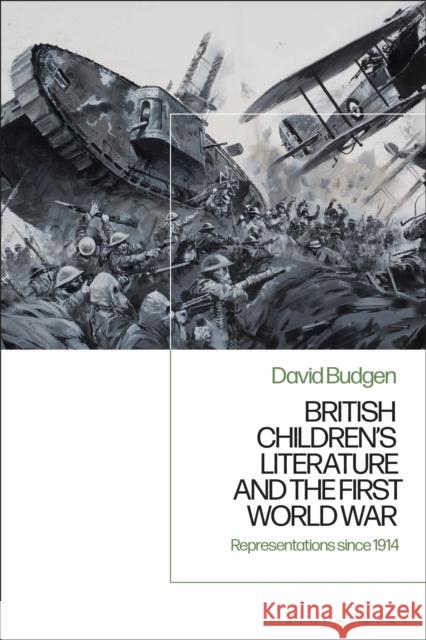 David Budgen

BRITISH CHILDREN'S LITERATURE AND THE FIRST WORLD WAR

Representations since 1914

Kraina Książek